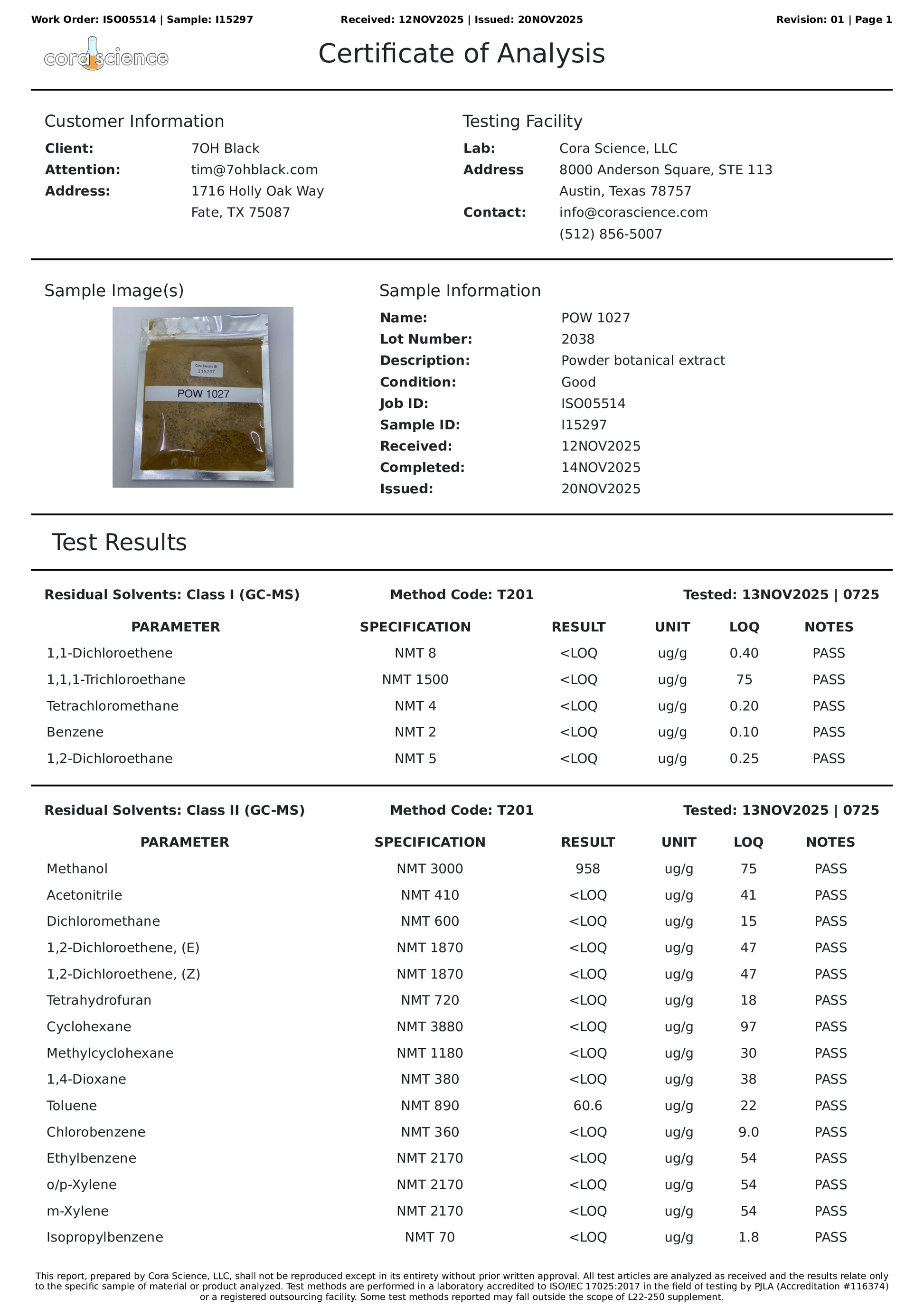 Work Order: ISO05514 | Sample: I15297 Received: 12NOV2025 | Issued: 20NOV2025 Revision: 01 | Page 1

cora science

Certificate of Analysis

Customer Information

Client: 7OH Black
Attention: tim@7ohblack.com
Address: 1716 Holly Oak Way
Fate, TX 75087

Testing Facility

Lab: Cora Science, LLC
Address 8000 Anderson Square, STE 113
Austin, Texas 78757
Contact: info@corascience.com
(512) 856-5007

Sample Image(s)

Cora Sample ID
I15297
POW 1027

Sample Information

Name: POW 1027
Lot Number: 2038
Description: Powder botanical extract
Condition: Good
Job ID: ISO05514
Sample ID: I15297
Received: 12NOV2025
Completed: 14NOV2025
Issued: 20NOV2025

Test Results

Residual Solvents: Class I (GC-MS) Method Code: T201 Tested: 13NOV2025 | 0725

| PARAMETER | SPECIFICATION | RESULT | UNIT | LOQ | NOTES |
|---|---|---|---|---|---|
| 1,1-Dichloroethene | NMT 8 | <LOQ | ug/g | 0.40 | PASS |
| 1,1,1-Trichloroethane | NMT 1500 | <LOQ | ug/g | 75 | PASS |
| Tetrachloromethane | NMT 4 | <LOQ | ug/g | 0.20 | PASS |
| Benzene | NMT 2 | <LOQ | ug/g | 0.10 | PASS |
| 1,2-Dichloroethane | NMT 5 | <LOQ | ug/g | 0.25 | PASS |

Residual Solvents: Class II (GC-MS) Method Code: T201 Tested: 13NOV2025 | 0725

| PARAMETER | SPECIFICATION | RESULT | UNIT | LOQ | NOTES |
|---|---|---|---|---|---|
| Methanol | NMT 3000 | 958 | ug/g | 75 | PASS |
| Acetonitrile | NMT 410 | <LOQ | ug/g | 41 | PASS |
| Dichloromethane | NMT 600 | <LOQ | ug/g | 15 | PASS |
| 1,2-Dichloroethene, (E) | NMT 1870 | <LOQ | ug/g | 47 | PASS |
| 1,2-Dichloroethene, (Z) | NMT 1870 | <LOQ | ug/g | 47 | PASS |
| Tetrahydrofuran | NMT 720 | <LOQ | ug/g | 18 | PASS |
| Cyclohexane | NMT 3880 | <LOQ | ug/g | 97 | PASS |
| Methylcyclohexane | NMT 1180 | <LOQ | ug/g | 30 | PASS |
| 1,4-Dioxane | NMT 380 | <LOQ | ug/g | 38 | PASS |
| Toluene | NMT 890 | 60.6 | ug/g | 22 | PASS |
| Chlorobenzene | NMT 360 | <LOQ | ug/g | 9.0 | PASS |
| Ethylbenzene | NMT 2170 | <LOQ | ug/g | 54 | PASS |
| o/p-Xylene | NMT 2170 | <LOQ | ug/g | 54 | PASS |
| m-Xylene | NMT 2170 | <LOQ | ug/g | 54 | PASS |
| Isopropylbenzene | NMT 70 | <LOQ | ug/g | 1.8 | PASS |

This report, prepared by Cora Science, LLC, shall not be reproduced except in its entirety without prior written approval. All test articles are analyzed as received and the results relate only to the specific sample of material or product analyzed. Test methods are performed in a laboratory accredited to ISO/IEC 17025:2017 in the field of testing by PJLA (Accreditation #116374) or a registered outsourcing facility. Some test methods reported may fall outside the scope of L22-250 supplement.